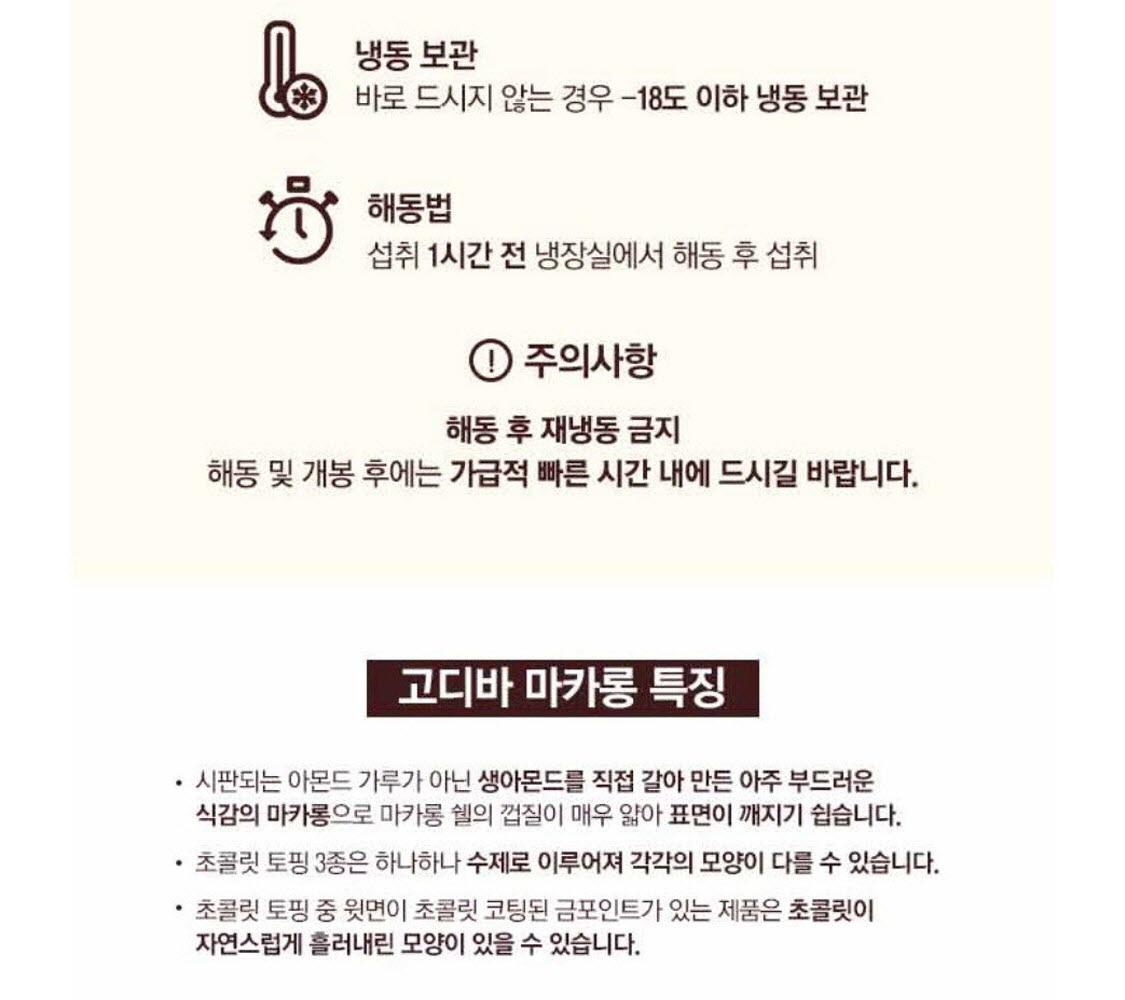 냉동 보관
바로 드시지 않는 경우 -18도 이하 냉동 보관

해동법
섭취 1시간 전 냉장실에서 해동 후 섭취

주의사항

해동 후 재냉동 금지
해동 및 개봉 후에는 가급적 빠른 시간 내에 드시길 바랍니다.

고디바 마카롱 특징

• 시판되는 아몬드 가루가 아닌 생아몬드를 직접 갈아 만든 아주 부드러운 식감의 마카롱으로 마카롱 쉘의 껍질이 매우 얇아 표면이 깨지기 쉽습니다.
• 초콜릿 토핑 3종은 하나하나 수제로 이루어져 각각의 모양이 다를 수 있습니다.
• 초콜릿 토핑 중 윗면이 초콜릿 코팅된 금포인트가 있는 제품은 초콜릿이 자연스럽게 흘러내린 모양이 있을 수 있습니다.